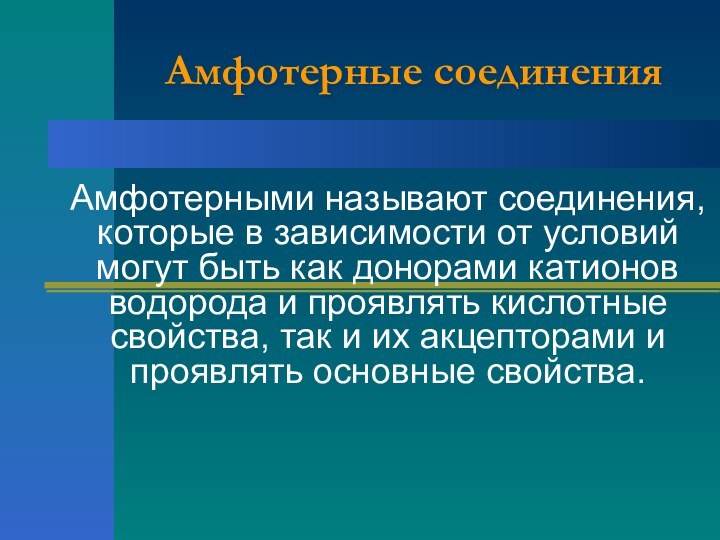 Амфотерные соединения

Амфотерными называют соединения, которые в зависимости от условий могут быть как донорами катионов водорода и проявлять кислотные свойства, так и их акцепторами и проявлять основные свойства.